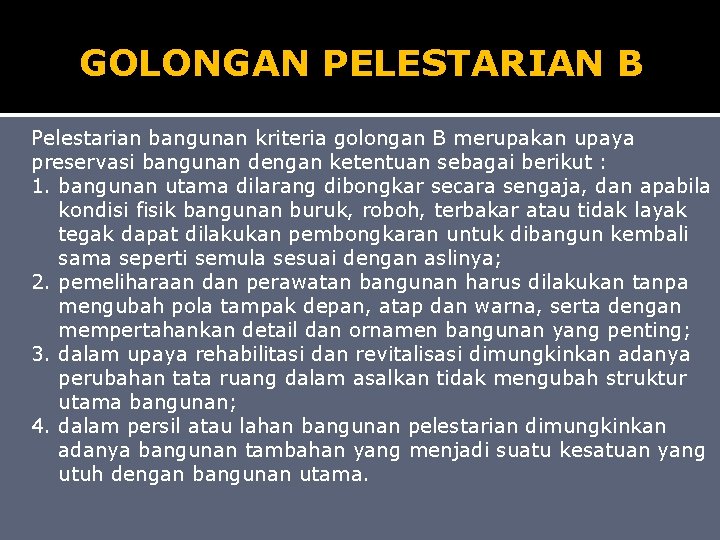 GOLONGAN PELESTARIAN B

Pelestarian bangunan kriteria golongan B merupakan upaya preservasi bangunan dengan ketentuan sebagai berikut :
1. bangunan utama dilarang dibongkar secara sengaja, dan apabila kondisi fisik bangunan buruk, roboh, terbakar atau tidak layak tegak dapat dilakukan pembongkaran untuk dibangun kembali sama seperti semula sesuai dengan aslinya;
2. pemeliharaan dan perawatan bangunan harus dilakukan tanpa mengubah pola tampak depan, atap dan warna, serta dengan mempertahankan detail dan ornamen bangunan yang penting;
3. dalam upaya rehabilitasi dan revitalisasi dimungkinkan adanya perubahan tata ruang dalam asalkan tidak mengubah struktur utama bangunan;
4. dalam persil atau lahan bangunan pelestarian dimungkinkan adanya bangunan tambahan yang menjadi suatu kesatuan yang utuh dengan bangunan utama.